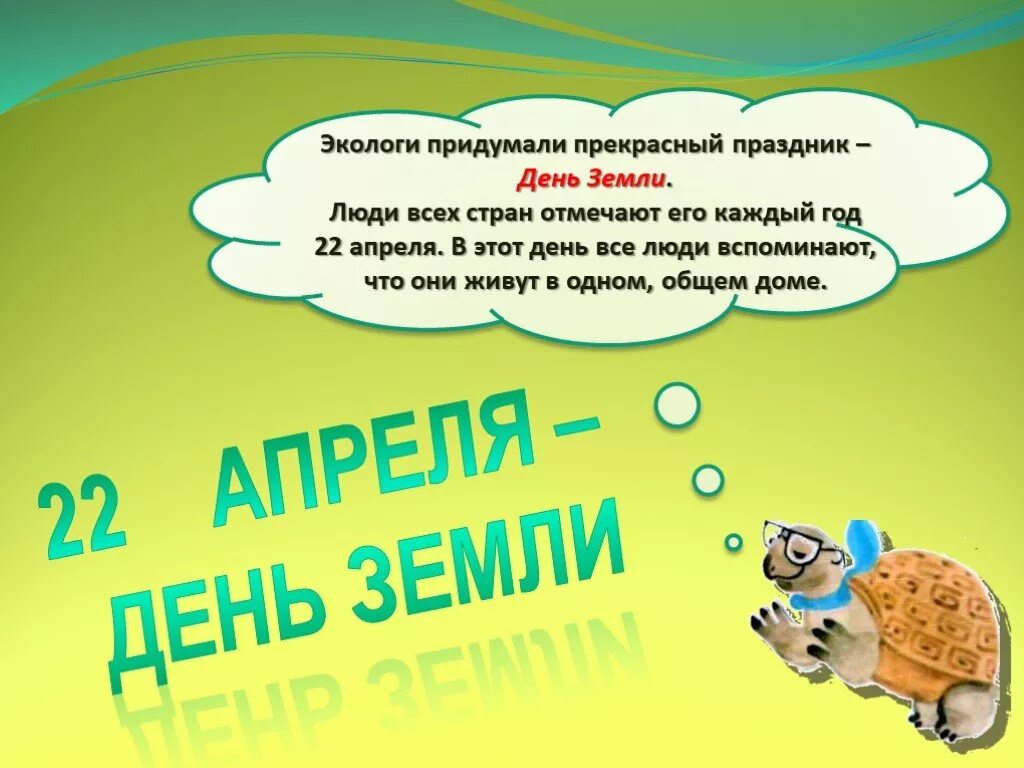 Экологи придумали прекрасный праздник – День Земли.
Люди всех стран отмечают его каждый год 22 апреля. В этот день все люди вспоминают, что они живут в одном, общем доме.

22 АПРЕЛЯ – ДЕНЬ ЗЕМЛИ